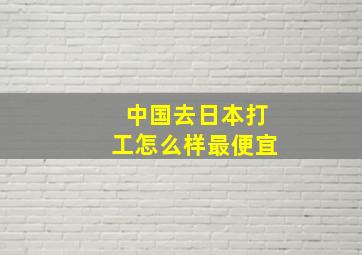 中国去日本打工怎么样最便宜